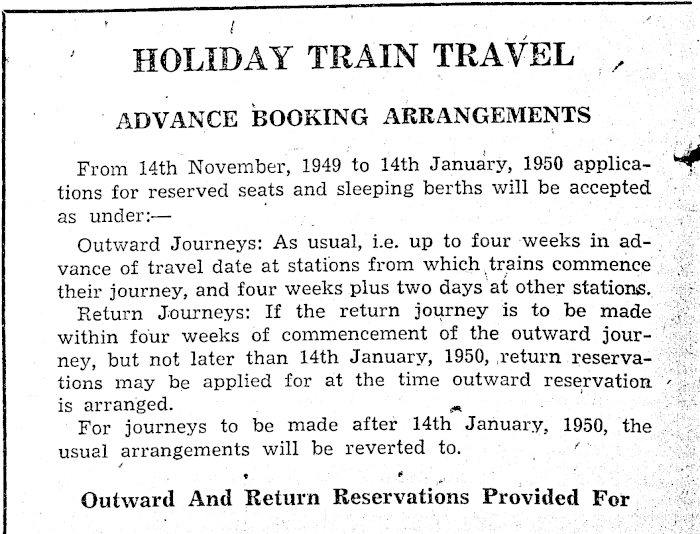 HOLIDAY TRAIN TRAVEL

ADVANCE BOOKING ARRANGEMENTS

From 14th November, 1949 to 14th January, 1950 applications for reserved seats and sleeping berths will be accepted as under:—

Outward Journeys: As usual, i.e. up to four weeks in advance of travel date at stations from which trains commence their journey, and four weeks plus two days at other stations.

Return Journeys: If the return journey is to be made within four weeks of commencement of the outward journey, but not later than 14th January, 1950, return reservations may be applied for at the time outward reservation is arranged.

For journeys to be made after 14th January, 1950, the usual arrangements will be reverted to.

Outward And Return Reservations Provided For